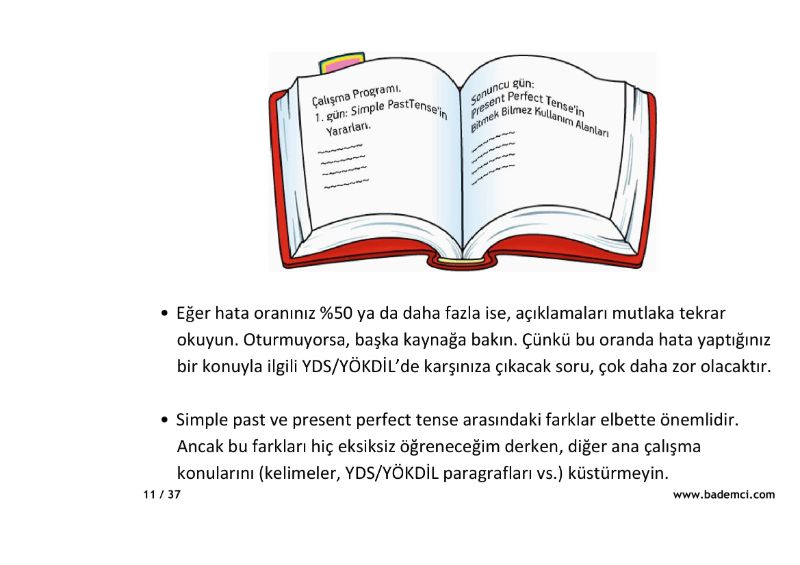 Çalışma Programı.
1. gün: Simple PastTense'in Yararları.

Sonuncu gün:
Present Perfect Tense'in Bitmek Bilmez Kullanım Alanları

• Eğer hata oranınız %50 ya da daha fazla ise, açıklamaları mutlaka tekrar okuyun. Oturmuyorsa, başka kaynağa bakın. Çünkü bu oranda hata yaptığınız bir konuyla ilgili YDS/YÖKDİL'de karşınıza çıkacak soru, çok daha zor olacaktır.

• Simple past ve present perfect tense arasındaki farklar elbette önemlidir. Ancak bu farkları hiç eksiksiz öğreneceğim derken, diğer ana çalışma konularını (kelimeler, YDS/YÖKDİL paragrafları vs.) küstürmeyin.

11 / 37

www.bademci.com